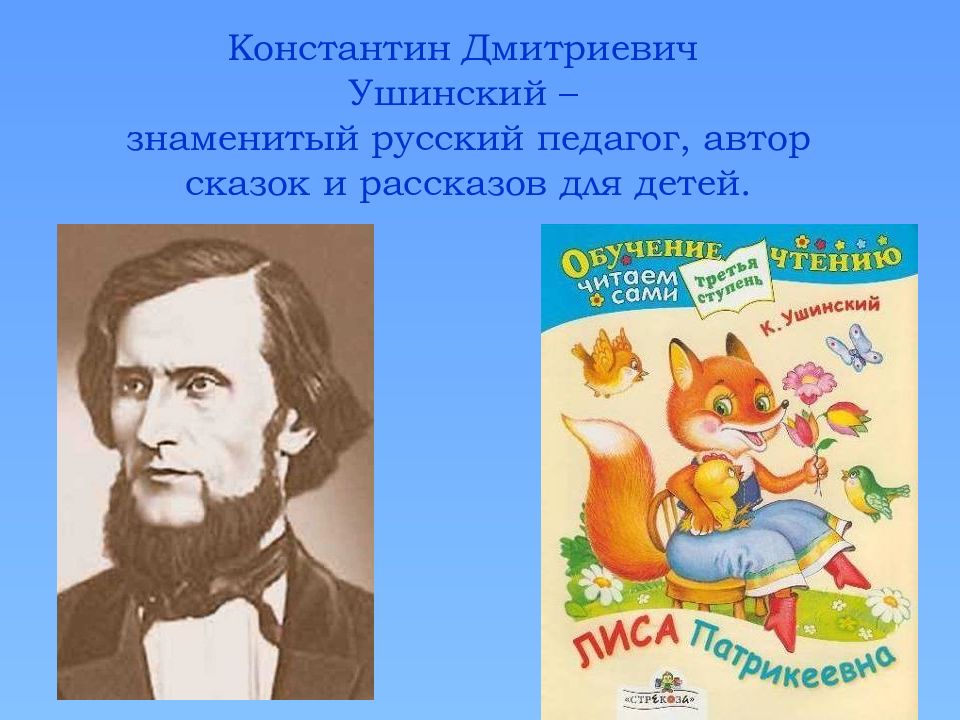 Константин Дмитриевич Ушинский – знаменитый русский педагог, автор сказок и рассказов для детей.

ОБУЧЕНИЕ ЧТЕНИЮ
читаем сами
третья ступень
К. Ушинский
ЛИСА Патрикеевна
«СТРЕКОЗА»